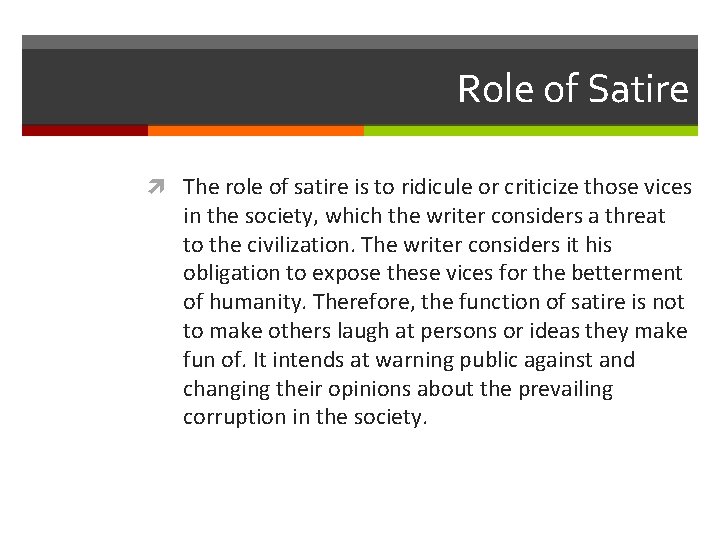 Role of Satire

The role of satire is to ridicule or criticize those vices in the society, which the writer considers a threat to the civilization. The writer considers it his obligation to expose these vices for the betterment of humanity. Therefore, the function of satire is not to make others laugh at persons or ideas they make fun of. It intends at warning public against and changing their opinions about the prevailing corruption in the society.